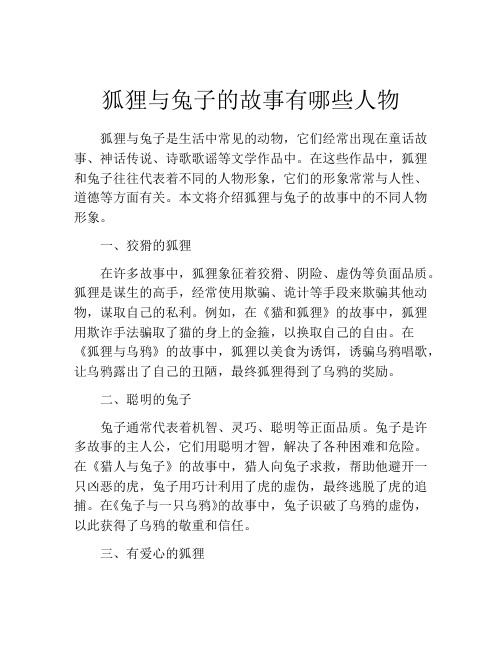 狐狸与兔子的故事有哪些人物

狐狸与兔子是生活中常见的动物，它们经常出现在童话故事、神话传说、诗歌歌谣等文学作品中。在这些作品中，狐狸和兔子往往代表着不同的人物形象，它们的形象常常与人性、道德等方面有关。本文将介绍狐狸与兔子的故事中的不同人物形象。

一、狡猾的狐狸

在许多故事中，狐狸象征着狡猾、阴险、虚伪等负面品质。狐狸是谋生的高手，经常使用欺骗、诡计等手段来欺骗其他动物，谋取自己的私利。例如，在《猫和狐狸》的故事中，狐狸用欺诈手法骗取了猫的身上的金箍，以换取自己的自由。在《狐狸与乌鸦》的故事中，狐狸以美食为诱饵，诱骗乌鸦唱歌，让乌鸦露出了自己的丑陋，最终狐狸得到了乌鸦的奖励。

二、聪明的兔子

兔子通常代表着机智、灵巧、聪明等正面品质。兔子是许多故事的主人公，它们用聪明才智，解决了各种困难和危险。在《猎人与兔子》的故事中，猎人向兔子求救，帮助他避开一只凶恶的虎，兔子用巧计利用了虎的虚伪，最终逃脱了虎的追捕。在《兔子与一只乌鸦》的故事中，兔子识破了乌鸦的虚伪，以此获得了乌鸦的敬重和信任。

三、有爱心的狐狸